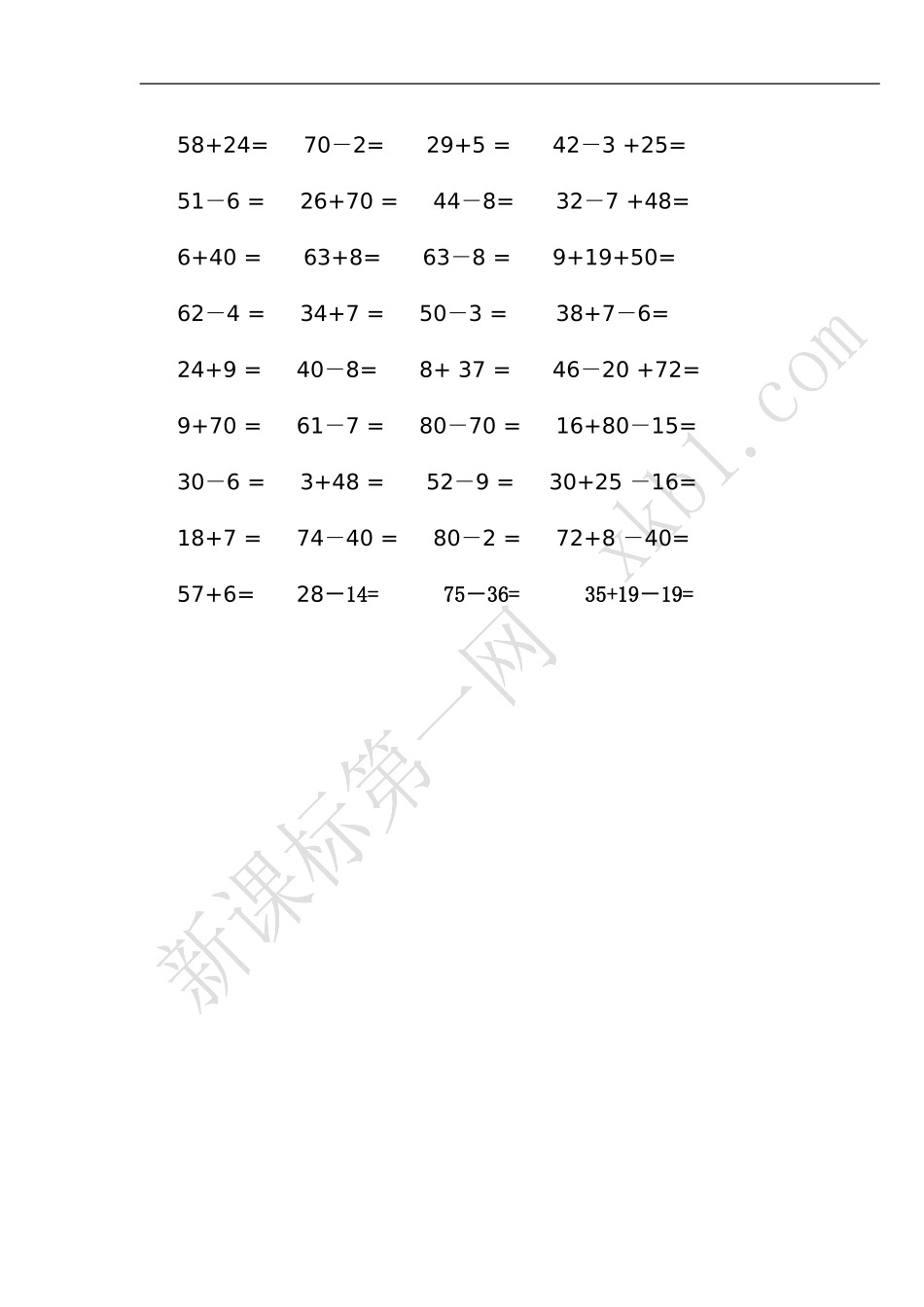 58+24=　70－2=　29+5 =　42－3 +25=

51－6 =　26+70 =　44－8=　32－7 +48=

6+40 =　63+8=　63－8 =　9+19+50=

62－4 =　34+7 =　50－3 =　38+7－6=

24+9 =　40－8=　8+ 37 =　46－20 +72=

9+70 =　61－7 =　80－70 =　16+80－15=

30－6 =　3+48 =　52－9 =　30+25 －16=

18+7 =　74－40 =　80－2 =　72+8 －40=

57+6=　28－14=　75－36=　35+19－19=

新课标第一网 xkb1.com